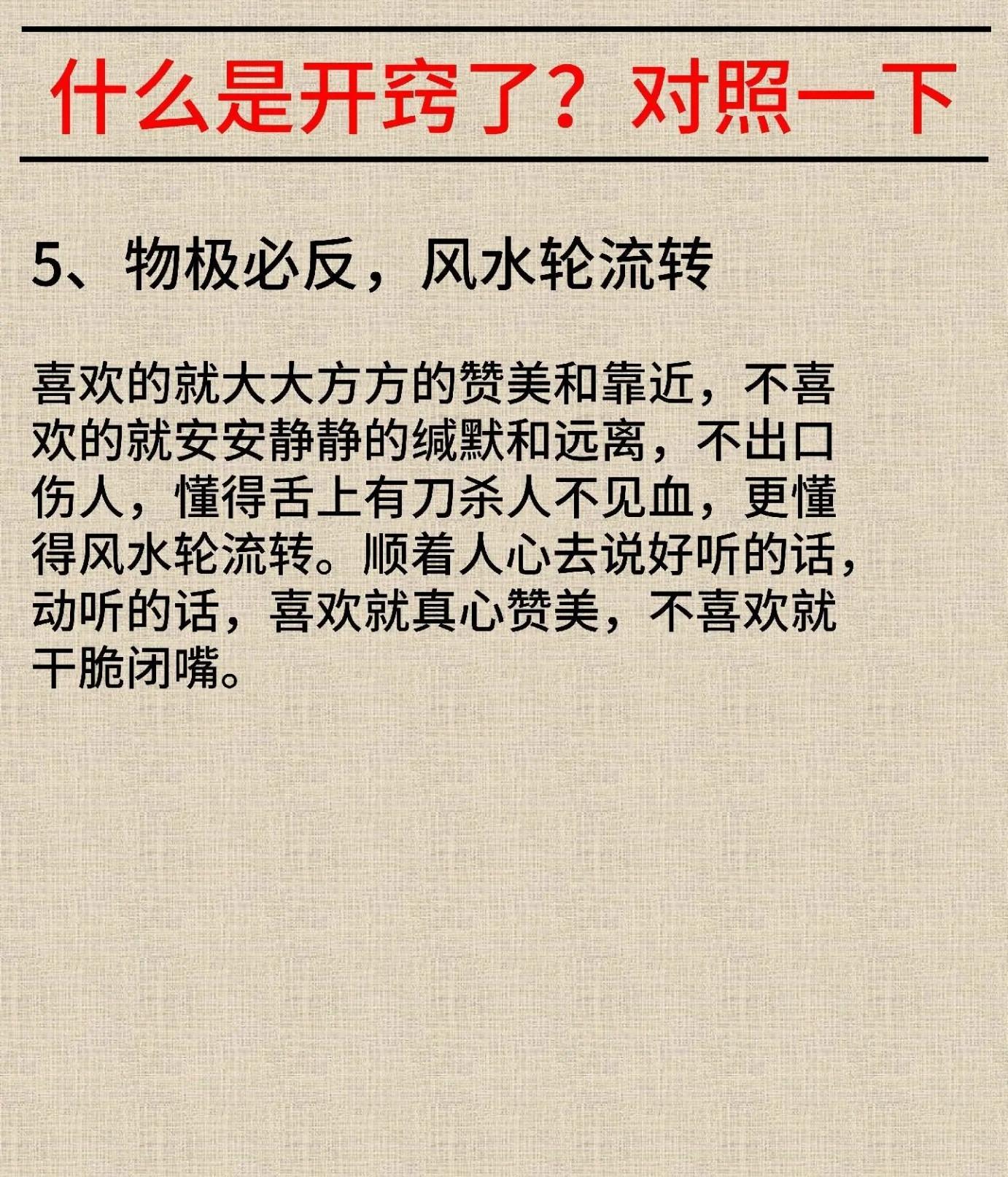 什么是开窍了？对照一下

5、物极必反，风水轮流转

喜欢的就大大方方的赞美和靠近，不喜欢的就安安静静的缄默和远离，不出口伤人，懂得舌上有刀杀人不见血，更懂得风水轮流转。顺着人心去说好听的话，动听的话，喜欢就真心赞美，不喜欢就干脆闭嘴。